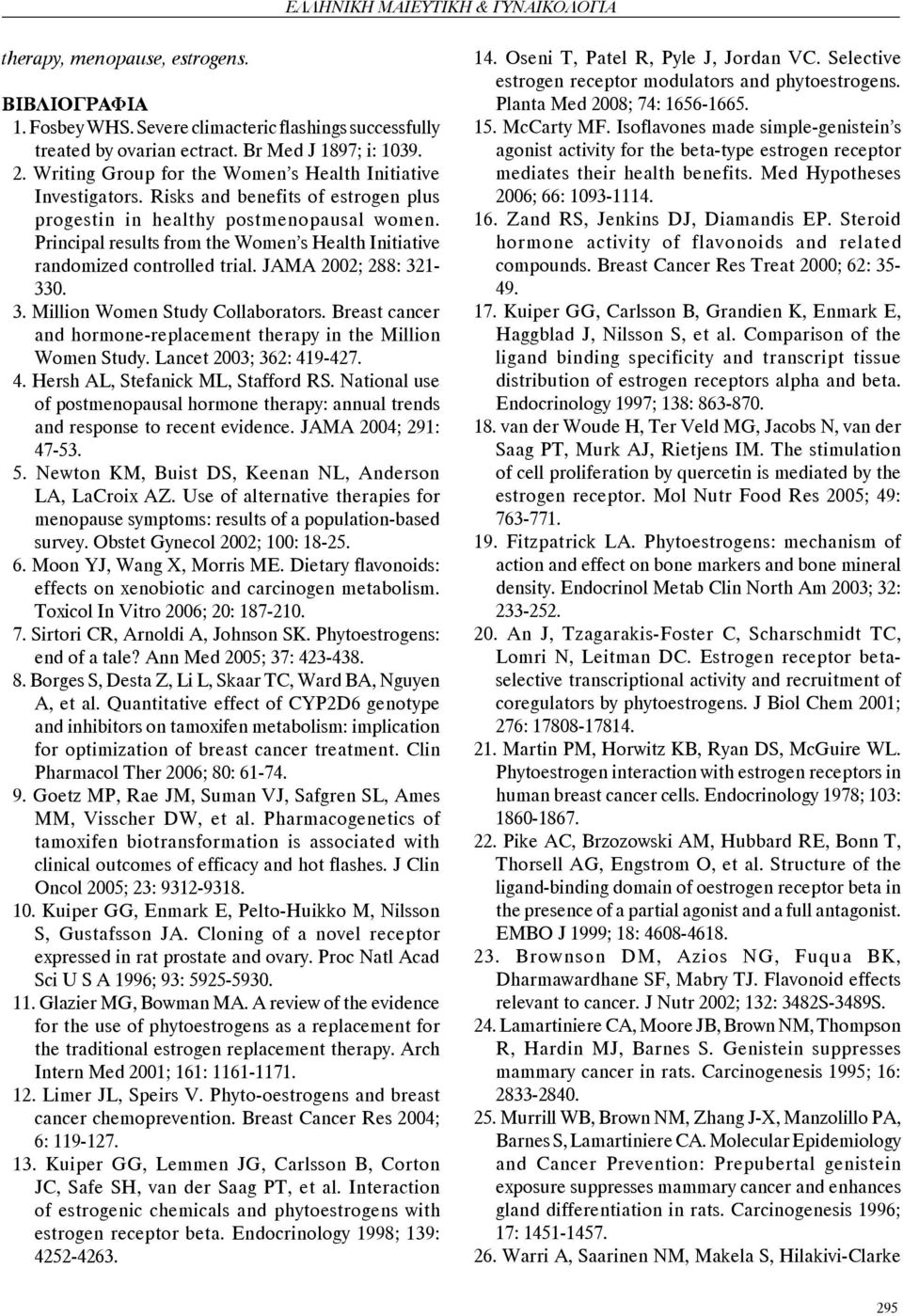 ΕΛΛΗΝΙΚΗ ΜΑΙΕΥΤΙΚΗ & ΓΥΝΑΙΚΟΛΟΓΙΑ

therapy, menopause, estrogens.

ΒΙΒΛΙΟΓΡΑΦΙΑ

1. Fosbey WHS. Severe climacteric flashings successfully treated by ovarian ectract. Br Med J 1897; i: 1039.

2. Writing Group for the Women's Health Initiative Investigators. Risks and benefits of estrogen plus progestin in healthy postmenopausal women. Principal results from the Women's Health Initiative randomized controlled trial. JAMA 2002; 288: 321-330.

3. Million Women Study Collaborators. Breast cancer and hormone-replacement therapy in the Million Women Study. Lancet 2003; 362: 419-427.

4. Hersh AL, Stefanick ML, Stafford RS. National use of postmenopausal hormone therapy: annual trends and response to recent evidence. JAMA 2004; 291: 47-53.

5. Newton KM, Buist DS, Keenan NL, Anderson LA, LaCroix AZ. Use of alternative therapies for menopause symptoms: results of a population-based survey. Obstet Gynecol 2002; 100: 18-25.

6. Moon YJ, Wang X, Morris ME. Dietary flavonoids: effects on xenobiotic and carcinogen metabolism. Toxicol In Vitro 2006; 20: 187-210.

7. Sirtori CR, Arnoldi A, Johnson SK. Phytoestrogens: end of a tale? Ann Med 2005; 37: 423-438.

8. Borges S, Desta Z, Li L, Skaar TC, Ward BA, Nguyen A, et al. Quantitative effect of CYP2D6 genotype and inhibitors on tamoxifen metabolism: implication for optimization of breast cancer treatment. Clin Pharmacol Ther 2006; 80: 61-74.

9. Goetz MP, Rae JM, Suman VJ, Safgren SL, Ames MM, Visscher DW, et al. Pharmacogenetics of tamoxifen biotransformation is associated with clinical outcomes of efficacy and hot flashes. J Clin Oncol 2005; 23: 9312-9318.

10. Kuiper GG, Enmark E, Pelto-Huikko M, Nilsson S, Gustafsson JA. Cloning of a novel receptor expressed in rat prostate and ovary. Proc Natl Acad Sci U S A 1996; 93: 5925-5930.

11. Glazier MG, Bowman MA. A review of the evidence for the use of phytoestrogens as a replacement for the traditional estrogen replacement therapy. Arch Intern Med 2001; 161: 1161-1171.

12. Limer JL, Speirs V. Phyto-oestrogens and breast cancer chemoprevention. Breast Cancer Res 2004; 6: 119-127.

13. Kuiper GG, Lemmen JG, Carlsson B, Corton JC, Safe SH, van der Saag PT, et al. Interaction of estrogenic chemicals and phytoestrogens with estrogen receptor beta. Endocrinology 1998; 139: 4252-4263.

14. Oseni T, Patel R, Pyle J, Jordan VC. Selective estrogen receptor modulators and phytoestrogens. Planta Med 2008; 74: 1656-1665.

15. McCarty MF. Isoflavones made simple-genistein's agonist activity for the beta-type estrogen receptor mediates their health benefits. Med Hypotheses 2006; 66: 1093-1114.

16. Zand RS, Jenkins DJ, Diamandis EP. Steroid hormone activity of flavonoids and related compounds. Breast Cancer Res Treat 2000; 62: 35-49.

17. Kuiper GG, Carlsson B, Grandien K, Enmark E, Haggblad J, Nilsson S, et al. Comparison of the ligand binding specificity and transcript tissue distribution of estrogen receptors alpha and beta. Endocrinology 1997; 138: 863-870.

18. van der Woude H, Ter Veld MG, Jacobs N, van der Saag PT, Murk AJ, Rietjens IM. The stimulation of cell proliferation by quercetin is mediated by the estrogen receptor. Mol Nutr Food Res 2005; 49: 763-771.

19. Fitzpatrick LA. Phytoestrogens: mechanism of action and effect on bone markers and bone mineral density. Endocrinol Metab Clin North Am 2003; 32: 233-252.

20. An J, Tzagarakis-Foster C, Scharschmidt TC, Lomri N, Leitman DC. Estrogen receptor beta-selective transcriptional activity and recruitment of coregulators by phytoestrogens. J Biol Chem 2001; 276: 17808-17814.

21. Martin PM, Horwitz KB, Ryan DS, McGuire WL. Phytoestrogen interaction with estrogen receptors in human breast cancer cells. Endocrinology 1978; 103: 1860-1867.

22. Pike AC, Brzozowski AM, Hubbard RE, Bonn T, Thorsell AG, Engstrom O, et al. Structure of the ligand-binding domain of oestrogen receptor beta in the presence of a partial agonist and a full antagonist. EMBO J 1999; 18: 4608-4618.

23. Brownson DM, Azios NG, Fuqua BK, Dharmawardhane SF, Mabry TJ. Flavonoid effects relevant to cancer. J Nutr 2002; 132: 3482S-3489S.

24. Lamartiniere CA, Moore JB, Brown NM, Thompson R, Hardin MJ, Barnes S. Genistein suppresses mammary cancer in rats. Carcinogenesis 1995; 16: 2833-2840.

25. Murrill WB, Brown NM, Zhang J-X, Manzolillo PA, Barnes S, Lamartiniere CA. Molecular Epidemiology and Cancer Prevention: Prepubertal genistein exposure suppresses mammary cancer and enhances gland differentiation in rats. Carcinogenesis 1996; 17: 1451-1457.

26. Warri A, Saarinen NM, Makela S, Hilakivi-Clarke

295